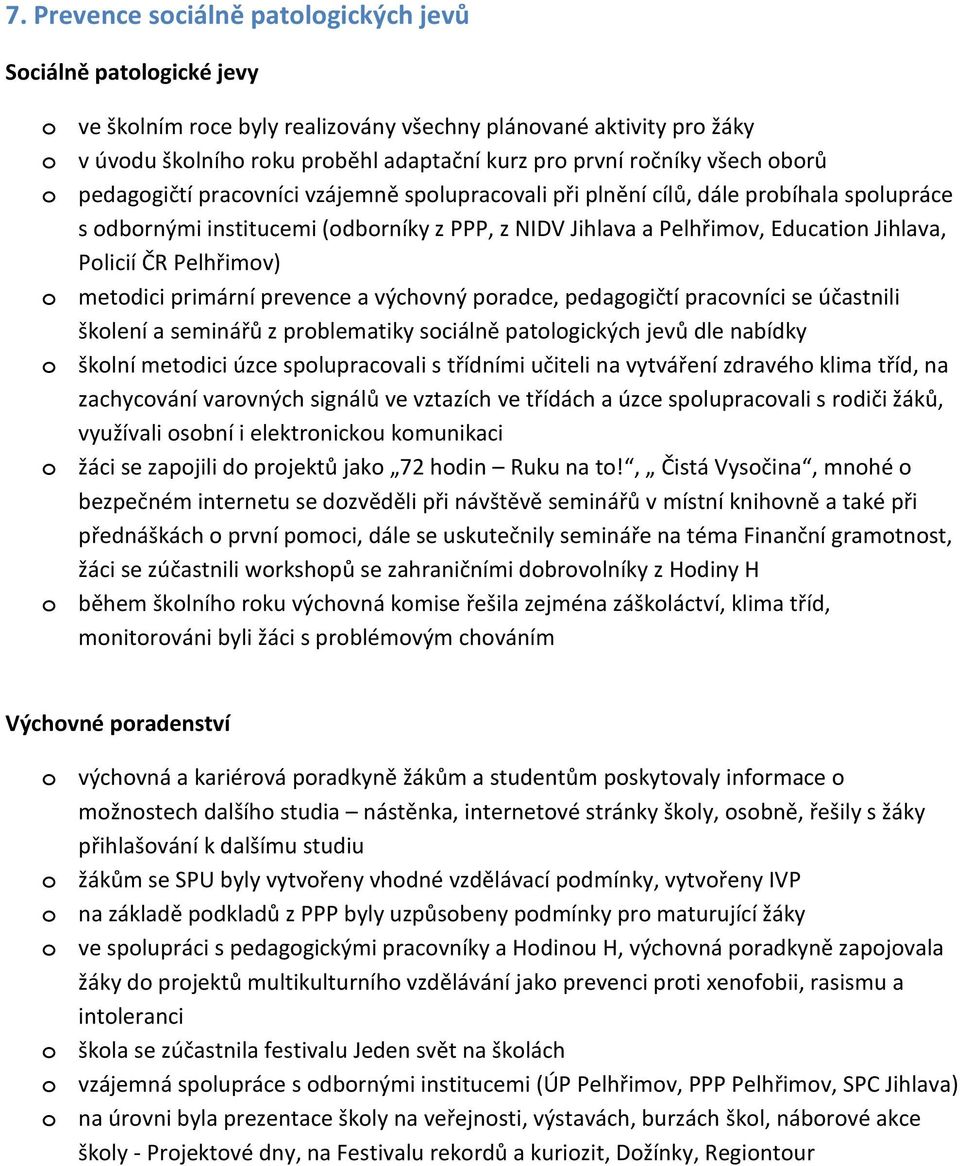 7. Prevence sociálně patologických jevů

Sociálně patologické jevy

o ve školním roce byly realizovány všechny plánované aktivity pro žáky
o v úvodu školního roku proběhl adaptační kurz pro první ročníky všech oborů
o pedagogičtí pracovníci vzájemně spolupracovali při plnění cílů, dále probíhala spolupráce s odbornými institucemi (odborníky z PPP, z NIDV Jihlava a Pelhřimov, Education Jihlava, Policií ČR Pelhřimov)
o metodici primární prevence a výchovný poradce, pedagogičtí pracovníci se účastnili školení a seminářů z problematiky sociálně patologických jevů dle nabídky
o školní metodici úzce spolupracovali s třídními učiteli na vytváření zdravého klima tříd, na zachycování varovných signálů ve vztazích ve třídách a úzce spolupracovali s rodiči žáků, využívali osobní i elektronickou komunikaci
o žáci se zapojili do projektů jako „72 hodin – Ruku na to!“, „Čistá Vysočina“, mnohé o bezpečném internetu se dozvěděli při návštěvě seminářů v místní knihovně a také při přednáškách o první pomoci, dále se uskutečnily semináře na téma Finanční gramotnost, žáci se zúčastnili workshopů se zahraničními dobrovolníky z Hodiny H
o během školního roku výchovná komise řešila zejména záškoláctví, klima tříd, monitorováni byli žáci s problémovým chováním

Výchovné poradenství

o výchovná a kariérová poradkyně žákům a studentům poskytovaly informace o možnostech dalšího studia – nástěnka, internetové stránky školy, osobně, řešily s žáky přihlašování k dalšímu studiu
o žákům se SPU byly vytvořeny vhodné vzdělávací podmínky, vytvořeny IVP
o na základě podkladů z PPP byly uzpůsobeny podmínky pro maturující žáky
o ve spolupráci s pedagogickými pracovníky a Hodinou H, výchovná poradkyně zapojovala žáky do projektů multikulturního vzdělávání jako prevenci proti xenofobii, rasismu a intoleranci
o škola se zúčastnila festivalu Jeden svět na školách
o vzájemná spolupráce s odbornými institucemi (ÚP Pelhřimov, PPP Pelhřimov, SPC Jihlava)
o na úrovni byla prezentace školy na veřejnosti, výstavách, burzách škol, náborové akce školy - Projektové dny, na Festivalu rekordů a kuriozit, Dožínky, Regiontour